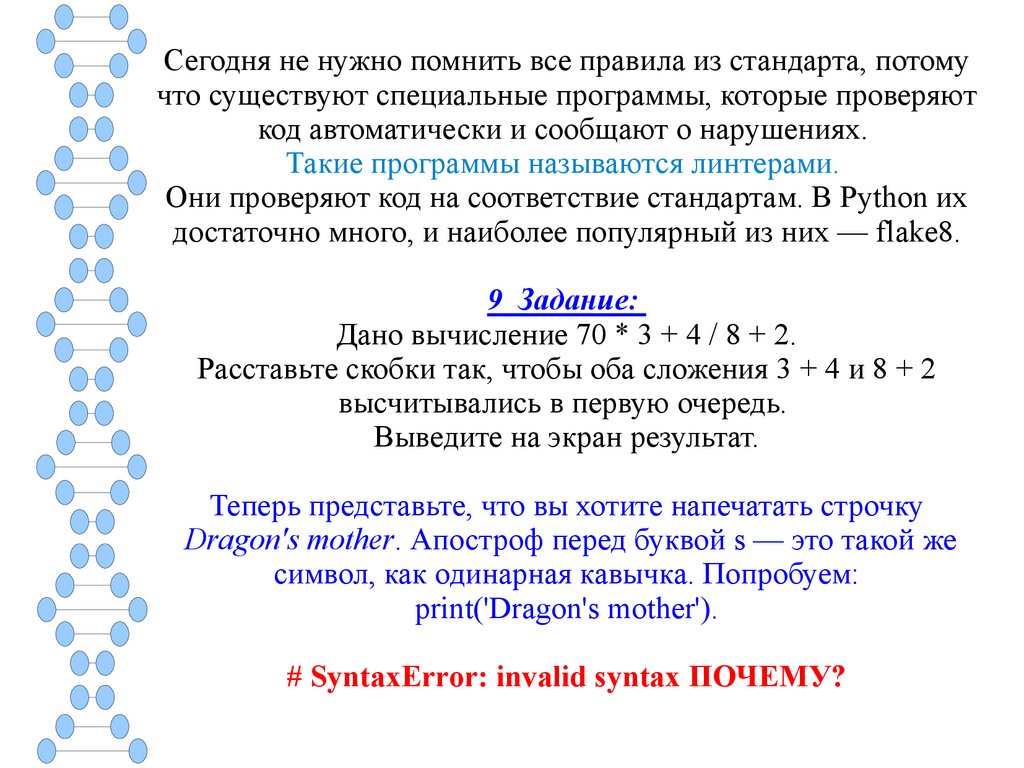 Сегодня не нужно помнить все правила из стандарта, потому что существуют специальные программы, которые проверяют код автоматически и сообщают о нарушениях.
Такие программы называются линтерами.
Они проверяют код на соответствие стандартам. В Python их достаточно много, и наиболее популярный из них — flake8.

9 Задание:
Дано вычисление 70 * 3 + 4 / 8 + 2.
Расставьте скобки так, чтобы оба сложения 3 + 4 и 8 + 2 высчитывались в первую очередь.
Выведите на экран результат.

Теперь представьте, что вы хотите напечатать строчку Dragon's mother. Апостроф перед буквой s — это такой же символ, как одинарная кавычка. Попробуем:
print('Dragon's mother').

# SyntaxError: invalid syntax ПОЧЕМУ?